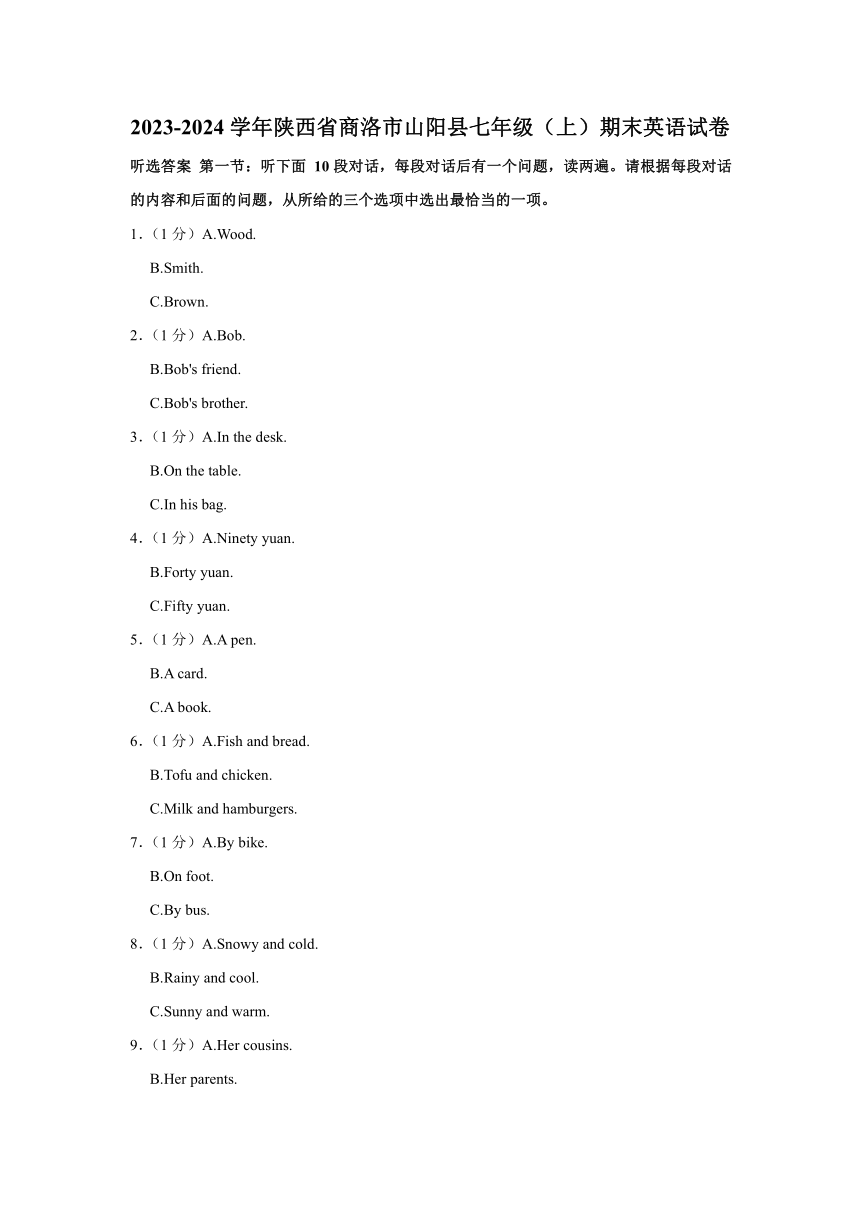 2023-2024 学年陕西省商洛市山阳县七年级（上）期末英语试卷

听选答案 第一节：听下面 10 段对话，每段对话后有一个问题，读两遍。请根据每段对话的内容和后面的问题，从所给的三个选项中选出最恰当的一项。

1．（1 分）A.Wood.

B.Smith.

C.Brown.

2．（1 分）A.Bob.

B.Bob's friend.

C.Bob's brother.

3．（1 分）A.In the desk.

B.On the table.

C.In his bag.

4．（1 分）A.Ninety yuan.

B.Forty yuan.

C.Fifty yuan.

5．（1 分）A.A pen.

B.A card.

C.A book.

6．（1 分）A.Fish and bread.

B.Tofu and chicken.

C.Milk and hamburgers.

7．（1 分）A.By bike.

B.On foot.

C.By bus.

8．（1 分）A.Snowy and cold.

B.Rainy and cool.

C.Sunny and warm.

9．（1 分）A.Her cousins.

B.Her parents.